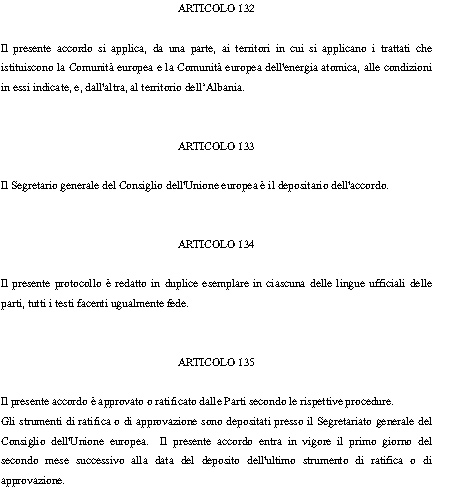 ARTICOLO 132

Il presente accordo si applica, da una parte, ai territori in cui si applicano i trattati che istituiscono la Comunità europea e la Comunità europea dell'energia atomica, alle condizioni in essi indicate, e, dall'altra, al territorio dell'Albania.

ARTICOLO 133

Il Segretario generale del Consiglio dell'Unione europea è il depositario dell'accordo.

ARTICOLO 134

Il presente protocollo è redatto in duplice esemplare in ciascuna delle lingue ufficiali delle parti, tutti i testi facenti ugualmente fede.

ARTICOLO 135

Il presente accordo è approvato o ratificato dalle Parti secondo le rispettive procedure.
Gli strumenti di ratifica o di approvazione sono depositati presso il Segretariato generale del Consiglio dell'Unione europea. Il presente accordo entra in vigore il primo giorno del secondo mese successivo alla data del deposito dell'ultimo strumento di ratifica o di approvazione.